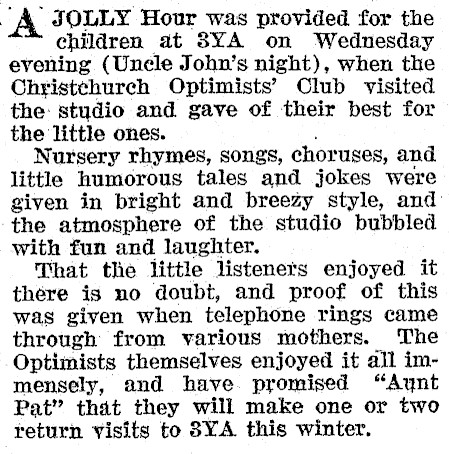 A JOLLY Hour was provided for the children at 3YA on Wednesday evening (Uncle John's night), when the Christchurch Optimists' Club visited the studio and gave of their best for the little ones.

Nursery rhymes, songs, choruses, and little humorous tales and jokes were given in bright and breezy style, and the atmosphere of the studio bubbled with fun and laughter.

That the little listeners enjoyed it there is no doubt, and proof of this was given when telephone rings came through from various mothers. The Optimists themselves enjoyed it all immensely, and have promised "Aunt Pat" that they will make one or two return visits to 3YA this winter.